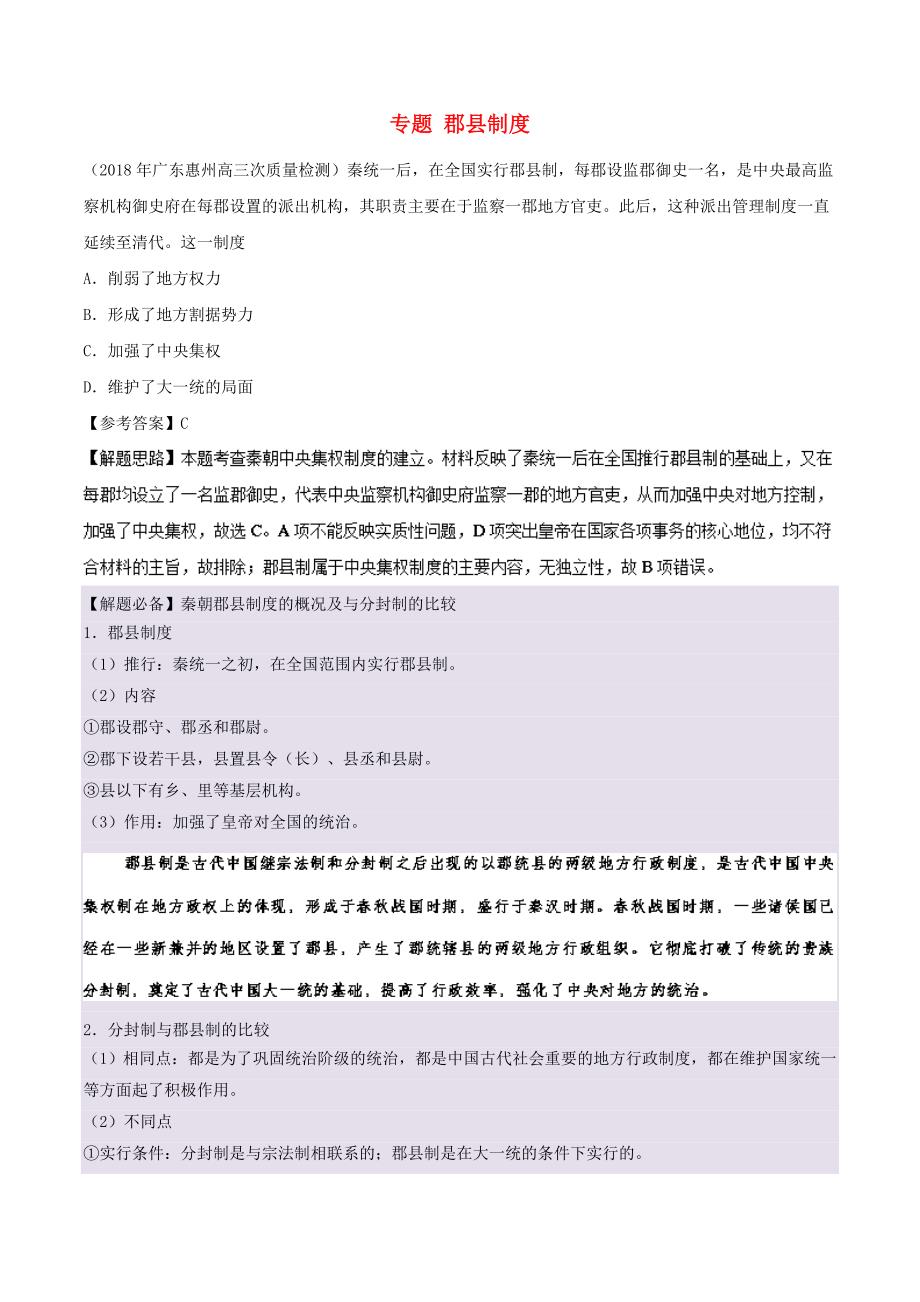 专题 郡县制度

（2018年广东惠州高三次质量检测）秦统一后，在全国实行郡县制，每郡设监郡御史一名，是中央最高监察机构御史府在每郡设置的派出机构，其职责主要在于监察一郡地方官吏。此后，这种派出管理制度一直延续至清代。这一制度

A．削弱了地方权力

B．形成了地方割据势力

C．加强了中央集权

D．维护了大一统的局面

【参考答案】C

【解题思路】本题考查秦朝中央集权制度的建立。材料反映了秦统一后在全国推行郡县制的基础上，又在每郡均设立了一名监郡御史，代表中央监察机构御史府监察一郡的地方官吏，从而加强中央对地方控制，加强了中央集权，故选C。A项不能反映实质性问题，D项突出皇帝在国家各项事务的核心地位，均不符合材料的主旨，故排除；郡县制属于中央集权制度的主要内容，无独立性，故B项错误。

【解题必备】秦朝郡县制度的概况及与分封制的比较

1．郡县制度

（1）推行：秦统一之初，在全国范围内实行郡县制。

（2）内容

①郡设郡守、郡丞和郡尉。

②郡下设若干县，县置县令（长）、县丞和县尉。

③县以下有乡、里等基层机构。

（3）作用：加强了皇帝对全国的统治。

郡县制是古代中国继宗法制和分封制之后出现的以郡统县的两级地方行政制度，是古代中国中央集权制在地方政权上的体现，形成于春秋战国时期，盛行于秦汉时期。春秋战国时期，一些诸侯国已经在一些新兼并的地区设置了郡县，产生了郡统辖县的两级地方行政组织。它彻底打破了传统的贵族分封制，奠定了古代中国大一统的基础，提高了行政效率，强化了中央对地方的统治。

2．分封制与郡县制的比较

（1）相同点：都是为了巩固统治阶级的统治，都是中国古代社会重要的地方行政制度，都在维护国家统一等方面起了积极作用。

（2）不同点

①实行条件：分封制是与宗法制相联系的；郡县制是在大一统的条件下实行的。